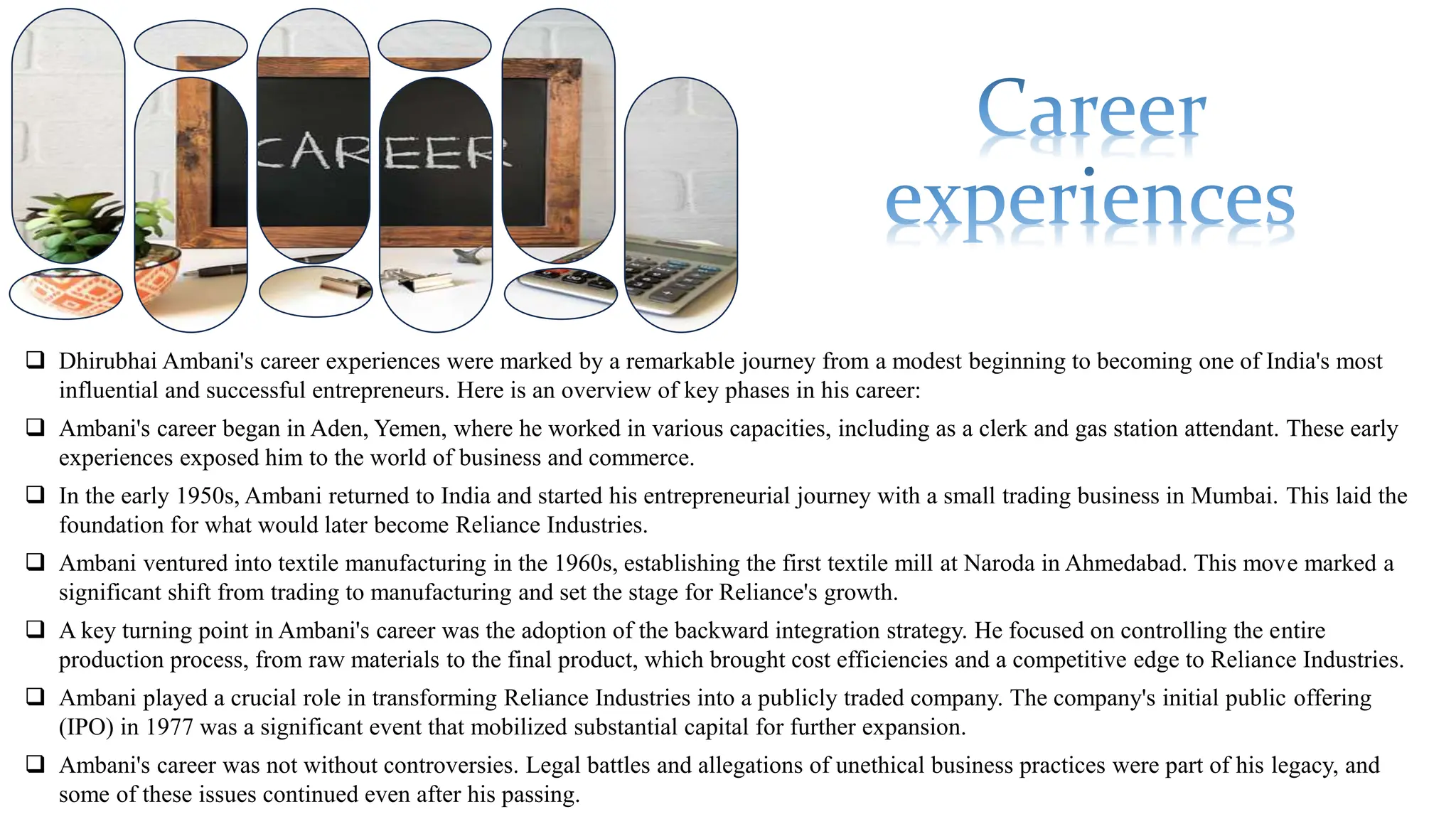 CAREER

Career experiences

❑ Dhirubhai Ambani's career experiences were marked by a remarkable journey from a modest beginning to becoming one of India's most influential and successful entrepreneurs. Here is an overview of key phases in his career:

❑ Ambani's career began in Aden, Yemen, where he worked in various capacities, including as a clerk and gas station attendant. These early experiences exposed him to the world of business and commerce.

❑ In the early 1950s, Ambani returned to India and started his entrepreneurial journey with a small trading business in Mumbai. This laid the foundation for what would later become Reliance Industries.

❑ Ambani ventured into textile manufacturing in the 1960s, establishing the first textile mill at Naroda in Ahmedabad. This move marked a significant shift from trading to manufacturing and set the stage for Reliance's growth.

❑ A key turning point in Ambani's career was the adoption of the backward integration strategy. He focused on controlling the entire production process, from raw materials to the final product, which brought cost efficiencies and a competitive edge to Reliance Industries.

❑ Ambani played a crucial role in transforming Reliance Industries into a publicly traded company. The company's initial public offering (IPO) in 1977 was a significant event that mobilized substantial capital for further expansion.

❑ Ambani's career was not without controversies. Legal battles and allegations of unethical business practices were part of his legacy, and some of these issues continued even after his passing.